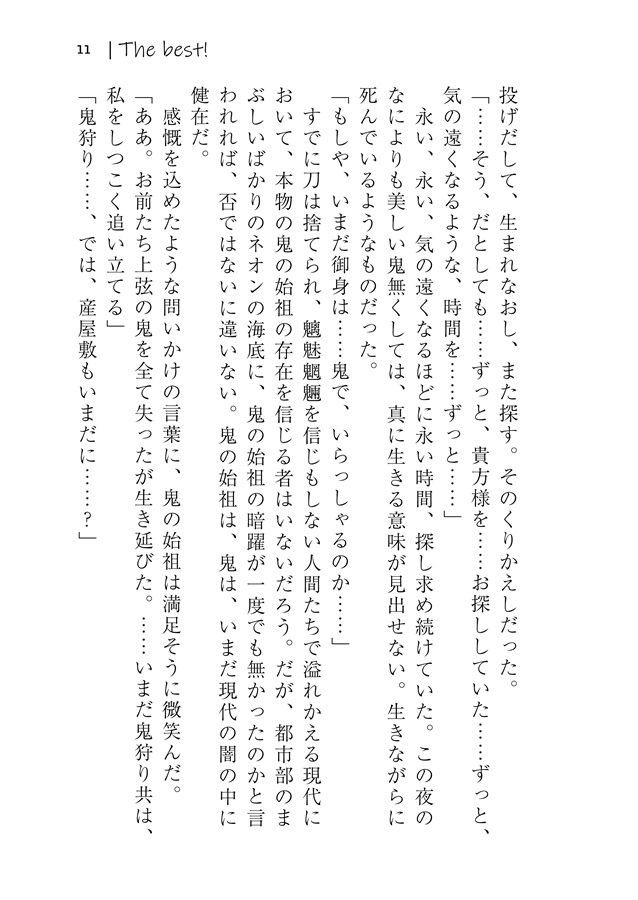 11　| The best!

投げだして、生まれなおし、また探す。そのくりかえしだった。

「……そう、だとしても……ずっと、貴方様を……お探ししていた……ずっと、気の遠くなるような、時間を……ずっと……」

永い、永い、気の遠くなるほどに永い時間、探し求め続けていた。この夜のなによりも美しい鬼無くしては、真に生きる意味が見出せない。生きながらに死んでいるようなものだった。

「もしや、いまだ御身は……鬼で、いらっしゃるのか……」

すでに刀は捨てられ、魑魅魍魎を信じもしない人間たちで溢れかえる現代において、本物の鬼の始祖の存在を信じる者はいないだろう。だが、都市部のまぶしいばかりのネオンの海底に、鬼の始祖の暗躍が一度でも無かったのかと言われれば、否ではないに違いない。鬼の始祖は、鬼は、いまだ現代の闇の中に健在だ。

感慨を込めたような問いかけの言葉に、鬼の始祖は満足そうに微笑んだ。

「ああ。お前たち上弦の鬼を全て失ったが生き延びた。……いまだ鬼狩り共は、私をしつこく追い立てる」

「鬼狩り……、では、産屋敷もいまだに……？」